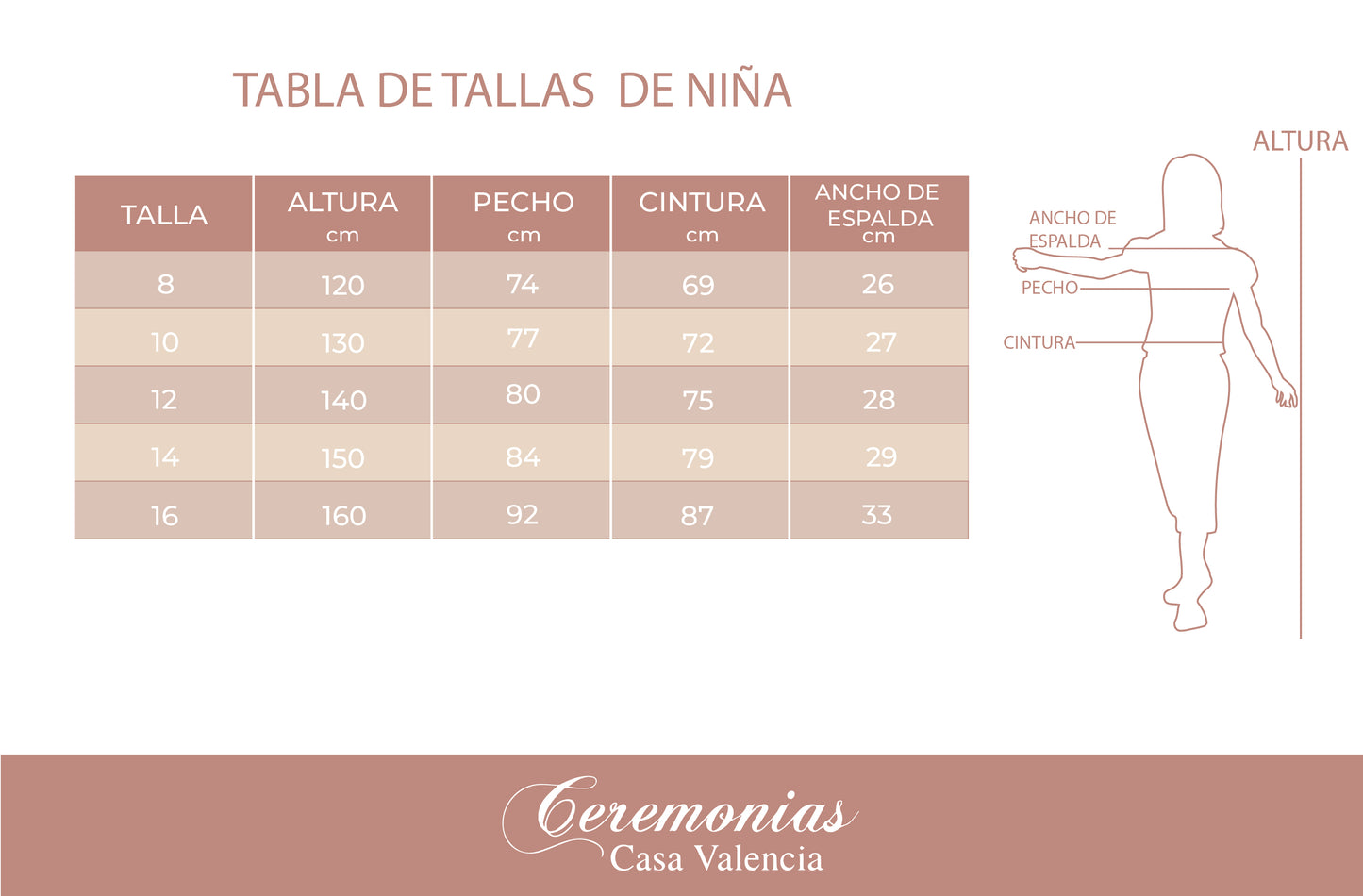 TABLA DE TALLAS DE NIÑA

| TALLA | ALTURA cm | PECHO cm | CINTURA cm | ANCHO DE ESPALDA cm |
|---|---|---|---|---|
| 8 | 120 | 74 | 69 | 26 |
| 10 | 130 | 77 | 72 | 27 |
| 12 | 140 | 80 | 75 | 28 |
| 14 | 150 | 84 | 79 | 29 |
| 16 | 160 | 92 | 87 | 33 |

ALTURA
ANCHO DE ESPALDA
PECHO
CINTURA

Ceremonias
Casa Valencia